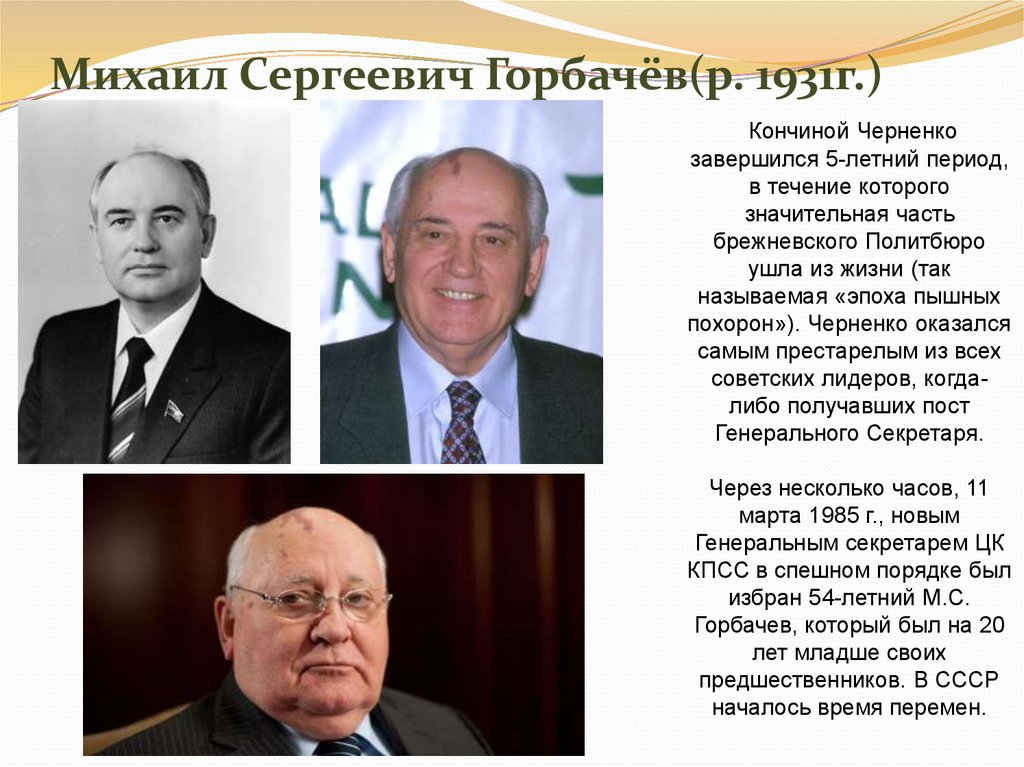 Михаил Сергеевич Горбачёв(р. 1931г.)

Кончиной Черненко завершился 5-летний период, в течение которого значительная часть брежневского Политбюро ушла из жизни (так называемая «эпоха пышных похорон»). Черненко оказался самым престарелым из всех советских лидеров, когда-либо получавших пост Генерального Секретаря.

Через несколько часов, 11 марта 1985 г., новым Генеральным секретарем ЦК КПСС в спешном порядке был избран 54-летний М.С. Горбачев, который был на 20 лет младше своих предшественников. В СССР началось время перемен.